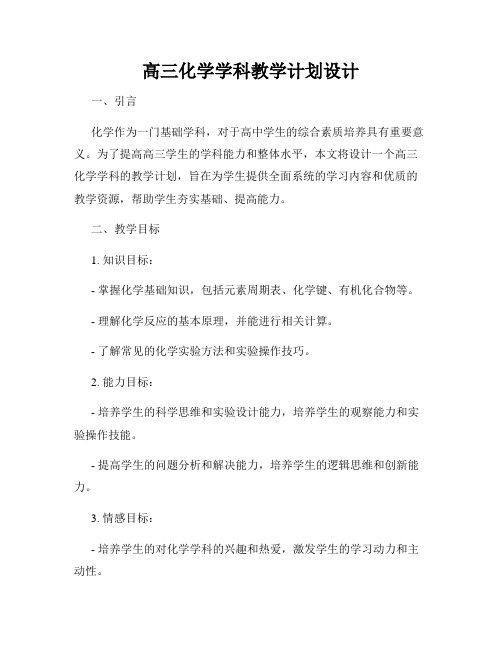 高三化学学科教学计划设计

一、引言

化学作为一门基础学科，对于高中学生的综合素质培养具有重要意义。为了提高高三学生的学科能力和整体水平，本文将设计一个高三化学学科的教学计划，旨在为学生提供全面系统的学习内容和优质的教学资源，帮助学生夯实基础、提高能力。

二、教学目标

1. 知识目标：

- 掌握化学基础知识，包括元素周期表、化学键、有机化合物等。

- 理解化学反应的基本原理，并能进行相关计算。

- 了解常见的化学实验方法和实验操作技巧。

2. 能力目标：

- 培养学生的科学思维和实验设计能力，培养学生的观察能力和实验操作技能。

- 提高学生的问题分析和解决能力，培养学生的逻辑思维和创新能力。

3. 情感目标：

- 培养学生的对化学学科的兴趣和热爱，激发学生的学习动力和主动性。